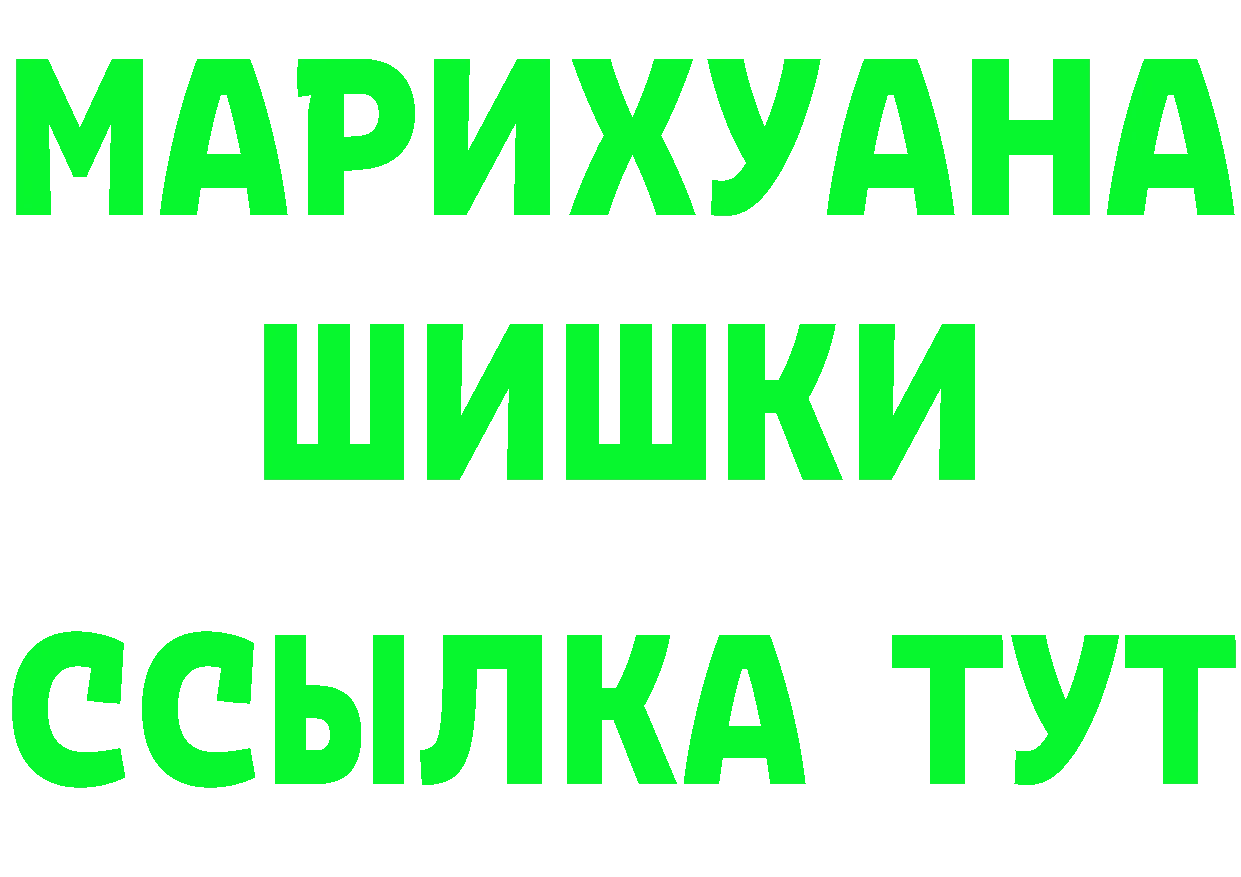 МАРИХУАНА
ШИШКИ
ССЫЛКА ТУТ